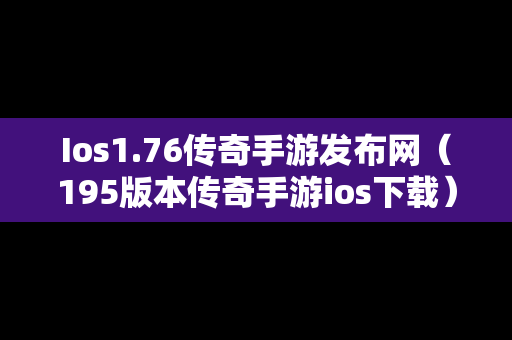 Ios1.76传奇手游发布网（195版本传奇手游ios下载）